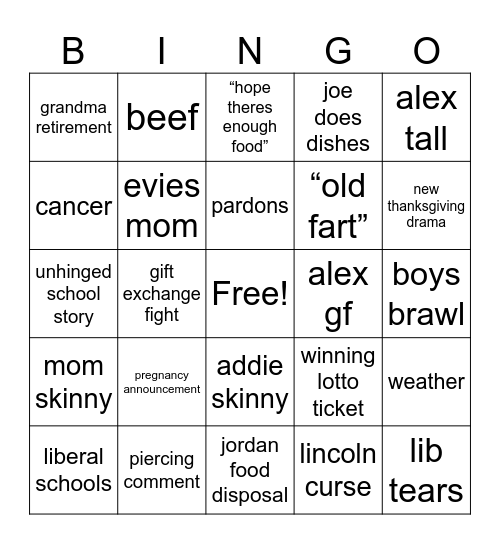 | B | I | N | G | O |
|---|---|---|---|---|
| grandma retirement | beef | “hope theres enough food” | joe does dishes | alex tall |
| cancer | evies mom | pardons | “old fart” | new thanksgiving drama |
| unhinged school story | gift exchange fight | Free! | alex gf | boys brawl |
| mom skinny | pregnancy announcement | addie skinny | winning lotto ticket | weather |
| liberal schools | piercing comment | jordan food disposal | lincoln curse | lib tears |